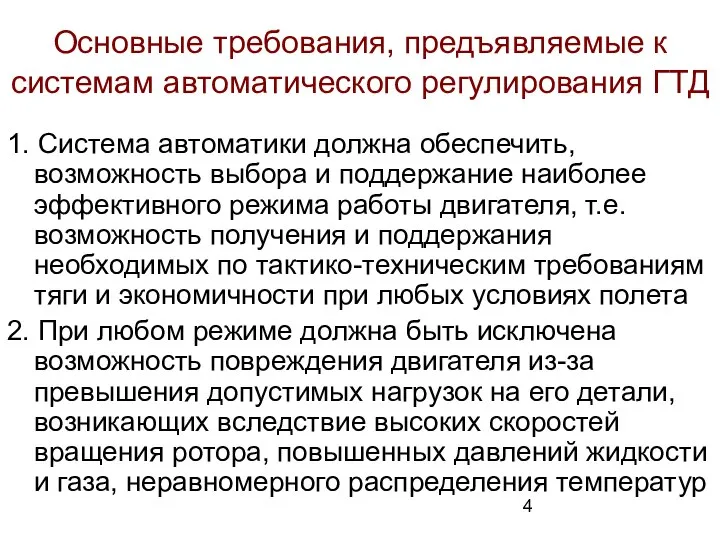 Основные требования, предъявляемые к системам автоматического регулирования ГТД

1. Система автоматики должна обеспечить, возможность выбора и поддержание наиболее эффективного режима работы двигателя, т.е. возможность получения и поддержания необходимых по тактико-техническим требованиям тяги и экономичности при любых условиях полета

2. При любом режиме должна быть исключена возможность повреждения двигателя из-за превышения допустимых нагрузок на его детали, возникающих вследствие высоких скоростей вращения ротора, повышенных давлений жидкости и газа, неравномерного распределения температур

4